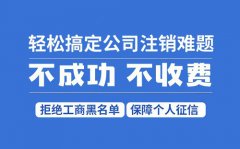 轻松搞定公司注销难题

不成功 不收费

拒绝工商黑名单 保障个人征信